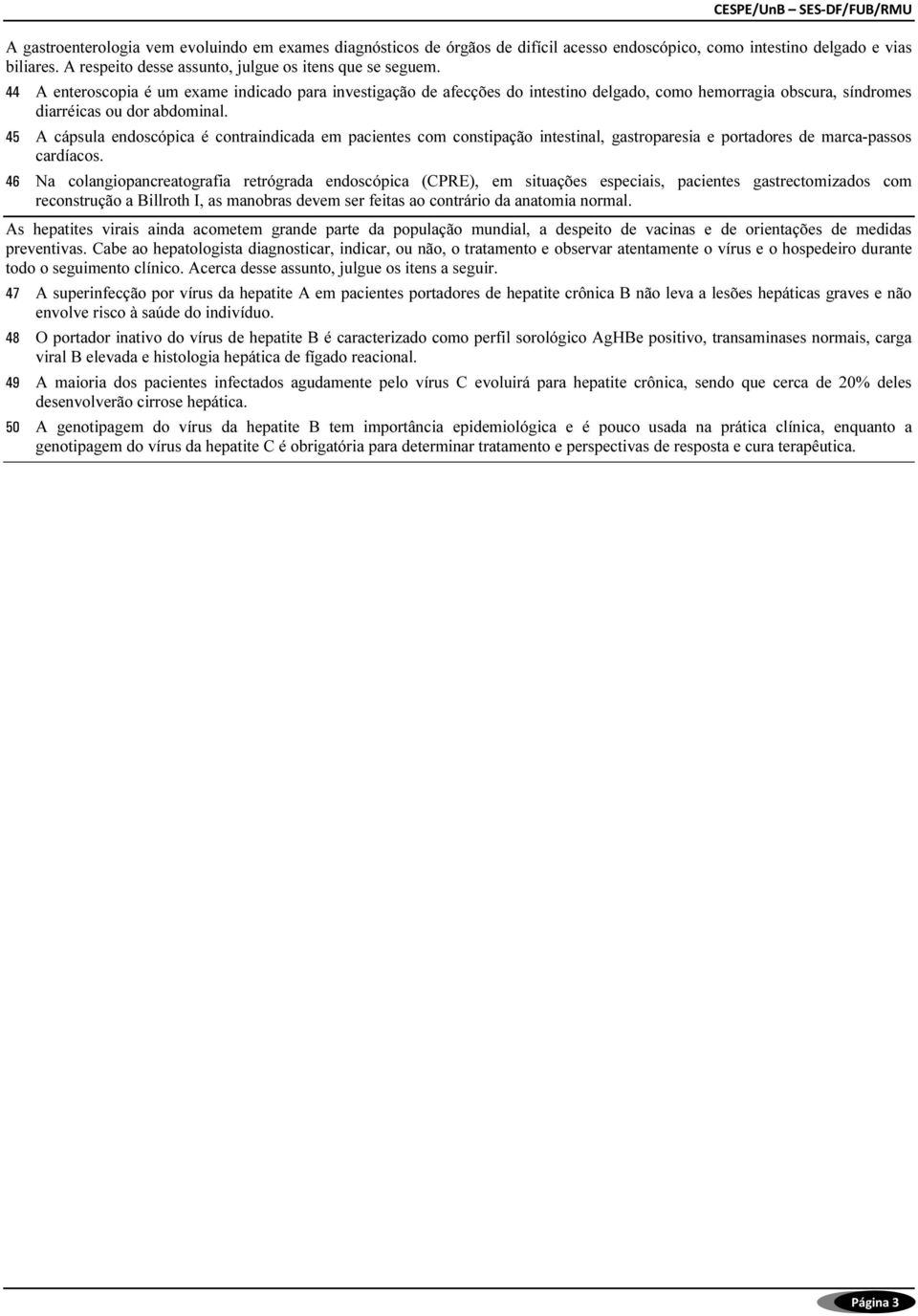 CESPE/UnB – SES-DF/FUB/RMU

A gastroenterologia vem evoluindo em exames diagnósticos de órgãos de difícil acesso endoscópico, como intestino delgado e vias biliares. A respeito desse assunto, julgue os itens que se seguem.

44 A enteroscopia é um exame indicado para investigação de afecções do intestino delgado, como hemorragia obscura, síndromes diarréicas ou dor abdominal.

45 A cápsula endoscópica é contraindicada em pacientes com constipação intestinal, gastroparesia e portadores de marca-passos cardíacos.

46 Na colangiopancreatografia retrógrada endoscópica (CPRE), em situações especiais, pacientes gastrectomizados com reconstrução a Billroth I, as manobras devem ser feitas ao contrário da anatomia normal.

As hepatites virais ainda acometem grande parte da população mundial, a despeito de vacinas e de orientações de medidas preventivas. Cabe ao hepatologista diagnosticar, indicar, ou não, o tratamento e observar atentamente o vírus e o hospedeiro durante todo o seguimento clínico. Acerca desse assunto, julgue os itens a seguir.

47 A superinfecção por vírus da hepatite A em pacientes portadores de hepatite crônica B não leva a lesões hepáticas graves e não envolve risco à saúde do indivíduo.

48 O portador inativo do vírus de hepatite B é caracterizado como perfil sorológico AgHBe positivo, transaminases normais, carga viral B elevada e histologia hepática de fígado reacional.

49 A maioria dos pacientes infectados agudamente pelo vírus C evoluirá para hepatite crônica, sendo que cerca de 20% deles desenvolverão cirrose hepática.

50 A genotipagem do vírus da hepatite B tem importância epidemiológica e é pouco usada na prática clínica, enquanto a genotipagem do vírus da hepatite C é obrigatória para determinar tratamento e perspectivas de resposta e cura terapêutica.

Página 3